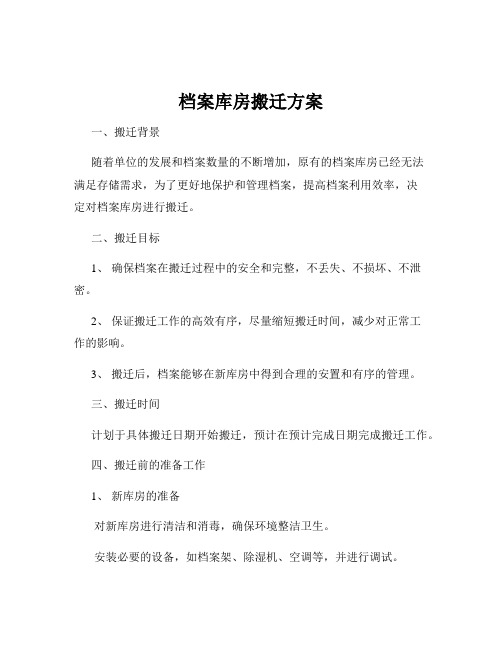 档案库房搬迁方案

一、搬迁背景

随着单位的发展和档案数量的不断增加，原有的档案库房已经无法满足存储需求，为了更好地保护和管理档案，提高档案利用效率，决定对档案库房进行搬迁。

二、搬迁目标

1、 确保档案在搬迁过程中的安全和完整，不丢失、不损坏、不泄密。

2、 保证搬迁工作的高效有序，尽量缩短搬迁时间，减少对正常工作的影响。

3、 搬迁后，档案能够在新库房中得到合理的安置和有序的管理。

三、搬迁时间

计划于具体搬迁日期开始搬迁，预计在预计完成日期完成搬迁工作。

四、搬迁前的准备工作

1、 新库房的准备

对新库房进行清洁和消毒，确保环境整洁卫生。

安装必要的设备，如档案架、除湿机、空调等，并进行调试。